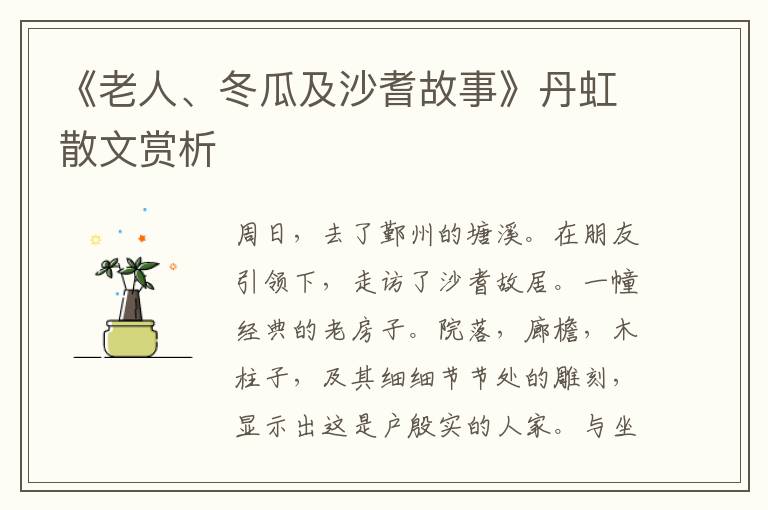 《老人、冬瓜及沙耆故事》丹虹散文赏析

周日，去了鄞州的塘溪。在朋友引领下，走访了沙耆故居。一幢经典的老房子。院落，廊檐，木柱子，及其细细节节处的雕刻，显示出这是户殷实的人家。与坐